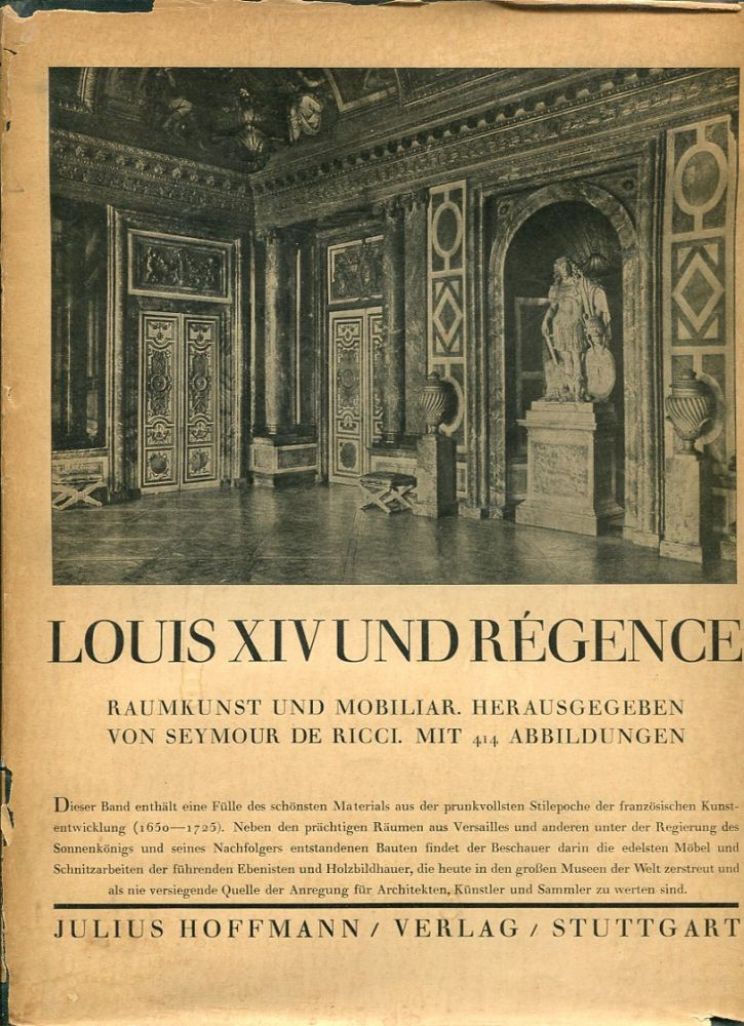 LOUIS XIV UND RÉGENCE

RAUMKUNST UND MOBILIAR. HERAUSGEGEBEN VON SEYMOUR DE RICCI. MIT 414 ABBILDUNGEN

Dieser Band enthält eine Fülle des schönsten Materials aus der prunkvollsten Stilepoche der französischen Kunstentwicklung (1650—1725). Neben den prächtigen Räumen aus Versailles und anderen unter der Regierung des Sonnenkönigs und seines Nachfolgers entstandenen Bauten findet der Beschauer darin die edelsten Möbel und Schnitzarbeiten der führenden Ebenisten und Holzbildhauer, die heute in den großen Museen der Welt zerstreut und als nie versiegende Quelle der Anregung für Architekten, Künstler und Sammler zu werten sind.

JULIUS HOFFMANN / VERLAG / STUTTGART